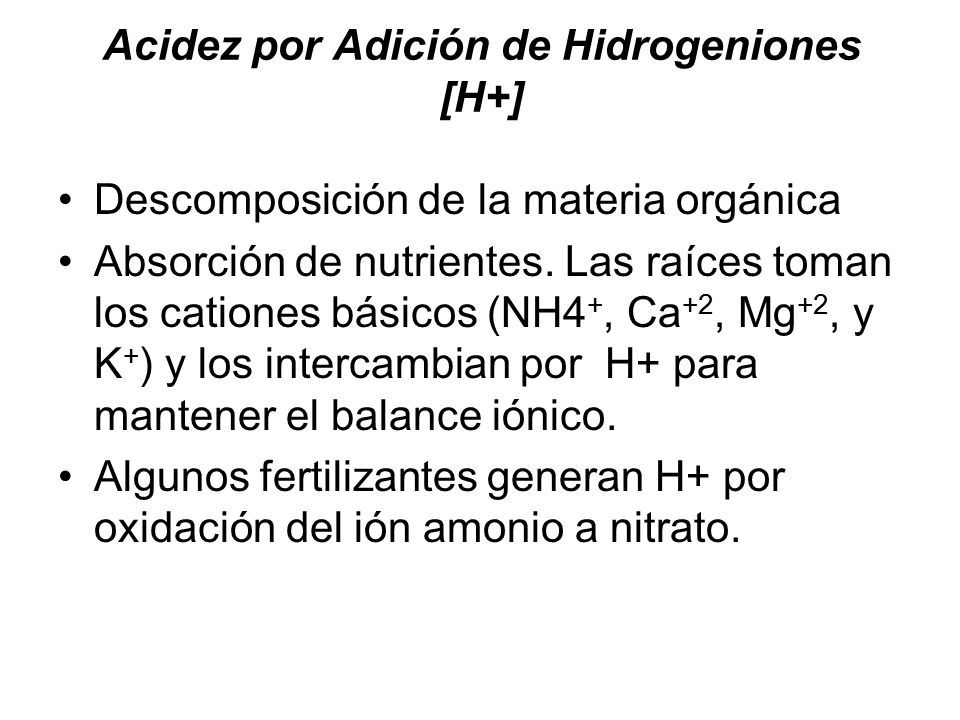 Acidez por Adición de Hidrogeniones [H+]

• Descomposición de la materia orgánica

• Absorción de nutrientes. Las raíces toman los cationes básicos ($NH4^+$, $Ca^{+2}$, $Mg^{+2}$, y $K^+$) y los intercambian por H+ para mantener el balance iónico.

• Algunos fertilizantes generan H+ por oxidación del ión amonio a nitrato.